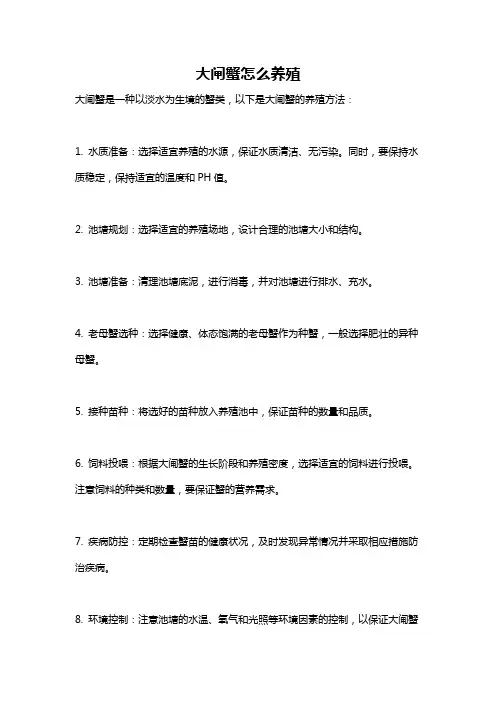 大闸蟹怎么养殖

大闸蟹是一种以淡水为生境的蟹类，以下是大闸蟹的养殖方法：

1. 水质准备：选择适宜养殖的水源，保证水质清洁、无污染。同时，要保持水质稳定，保持适宜的温度和 PH 值。

2. 池塘规划：选择适宜的养殖场地，设计合理的池塘大小和结构。

3. 池塘准备：清理池塘底泥，进行消毒，并对池塘进行排水、充水。

4. 老母蟹选种：选择健康、体态饱满的老母蟹作为种蟹，一般选择肥壮的异种母蟹。

5. 接种苗种：将选好的苗种放入养殖池中，保证苗种的数量和品质。

6. 饲料投喂：根据大闸蟹的生长阶段和养殖密度，选择适宜的饲料进行投喂。注意饲料的种类和数量，要保证蟹的营养需求。

7. 疾病防控：定期检查蟹苗的健康状况，及时发现异常情况并采取相应措施防治疾病。

8. 环境控制：注意池塘的水温、氧气和光照等环境因素的控制，以保证大闸蟹